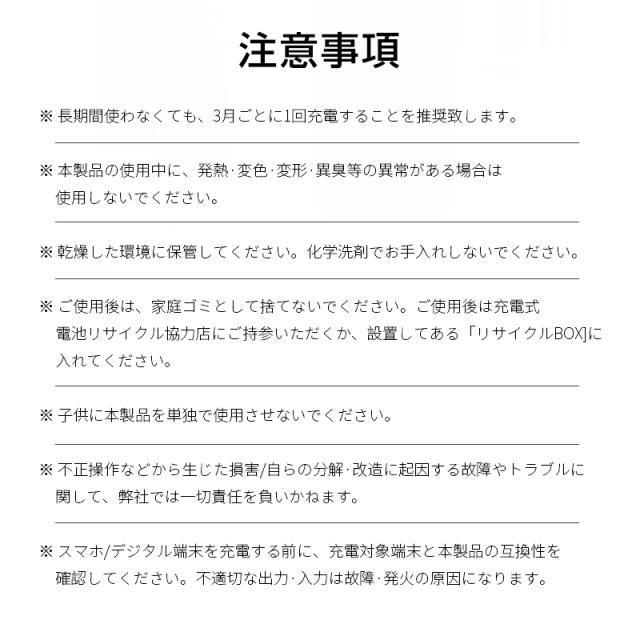 注意事項

※ 長期間使わなくても、3月ごとに1回充電することを推奨致します。

※ 本製品の使用中に、発熱·変色·変形·異臭等の異常がある場合は使用しないでください。

※ 乾燥した環境に保管してください。化学洗剤でお手入れしないでください。

※ ご使用後は、家庭ゴミとして捨てないでください。ご使用後は充電式電池リサイクル協力店にご持参いただくか、設置してある「リサイクルBOX]に入れてください。

※ 子供に本製品を単独で使用させないでください。

※ 不正操作などから生じた損害/自らの分解·改造に起因する故障やトラブルに関して、弊社では一切責任を負いかねます。

※ スマホ/デジタル端末を充電する前に、充電対象端末と本製品の互換性を確認してください。不適切な出力·入力は故障·発火の原因になります。